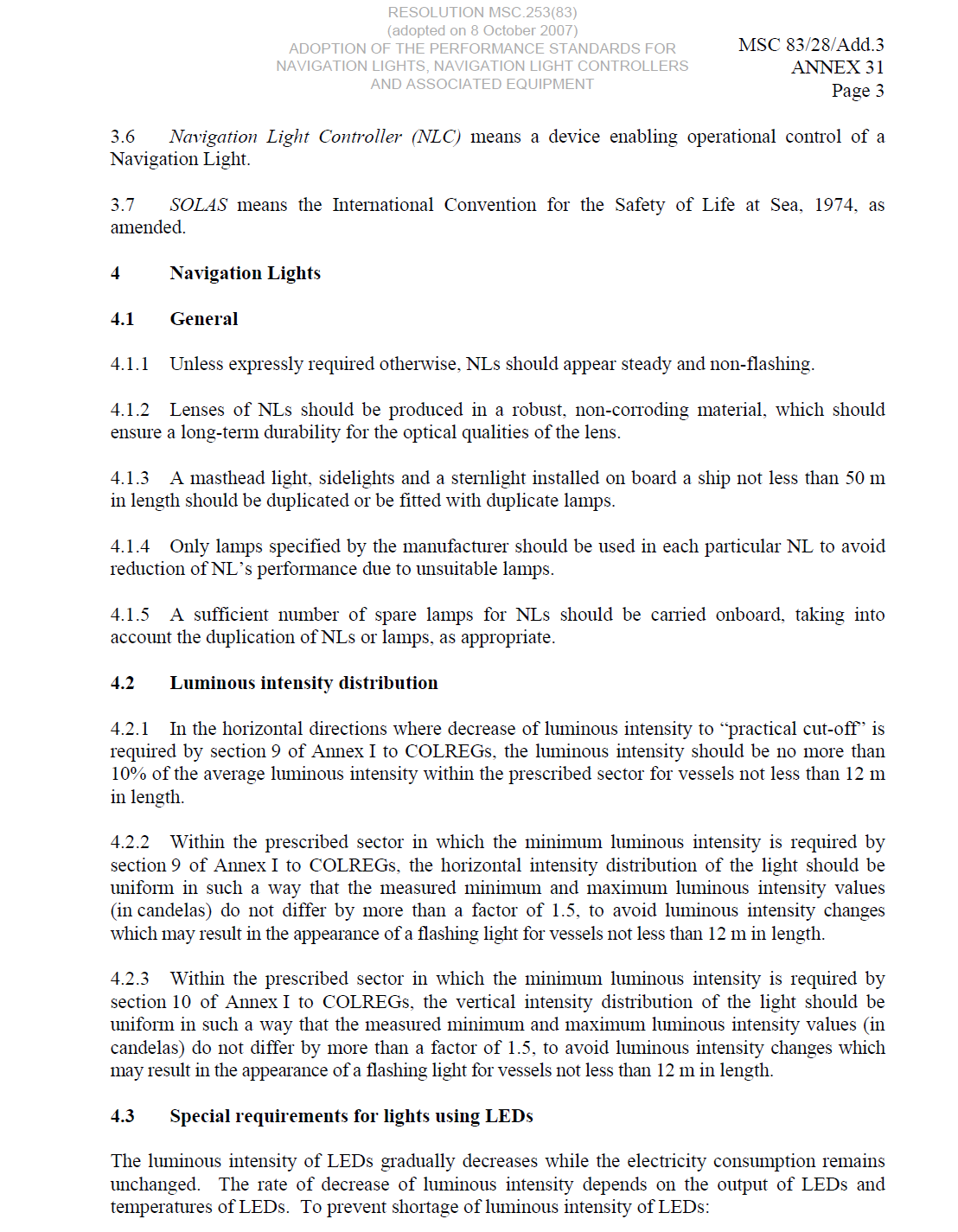 RESOLUTION MSC.253(83)
(adopted on 8 October 2007)
ADOPTION OF THE PERFORMANCE STANDARDS FOR NAVIGATION LIGHTS, NAVIGATION LIGHT CONTROLLERS AND ASSOCIATED EQUIPMENT

MSC 83/28/Add.3
ANNEX 31
Page 3

3.6 Navigation Light Controller (NLC) means a device enabling operational control of a Navigation Light.

3.7 SOLAS means the International Convention for the Safety of Life at Sea, 1974, as amended.

4 Navigation Lights

4.1 General

4.1.1 Unless expressly required otherwise, NLs should appear steady and non-flashing.

4.1.2 Lenses of NLs should be produced in a robust, non-corroding material, which should ensure a long-term durability for the optical qualities of the lens.

4.1.3 A masthead light, sidelights and a sternlight installed on board a ship not less than 50 m in length should be duplicated or be fitted with duplicate lamps.

4.1.4 Only lamps specified by the manufacturer should be used in each particular NL to avoid reduction of NL's performance due to unsuitable lamps.

4.1.5 A sufficient number of spare lamps for NLs should be carried onboard, taking into account the duplication of NLs or lamps, as appropriate.

4.2 Luminous intensity distribution

4.2.1 In the horizontal directions where decrease of luminous intensity to "practical cut-off" is required by section 9 of Annex I to COLREGs, the luminous intensity should be no more than 10% of the average luminous intensity within the prescribed sector for vessels not less than 12 m in length.

4.2.2 Within the prescribed sector in which the minimum luminous intensity is required by section 9 of Annex I to COLREGs, the horizontal intensity distribution of the light should be uniform in such a way that the measured minimum and maximum luminous intensity values (in candelas) do not differ by more than a factor of 1.5, to avoid luminous intensity changes which may result in the appearance of a flashing light for vessels not less than 12 m in length.

4.2.3 Within the prescribed sector in which the minimum luminous intensity is required by section 10 of Annex I to COLREGs, the vertical intensity distribution of the light should be uniform in such a way that the measured minimum and maximum luminous intensity values (in candelas) do not differ by more than a factor of 1.5, to avoid luminous intensity changes which may result in the appearance of a flashing light for vessels not less than 12 m in length.

4.3 Special requirements for lights using LEDs

The luminous intensity of LEDs gradually decreases while the electricity consumption remains unchanged. The rate of decrease of luminous intensity depends on the output of LEDs and temperatures of LEDs. To prevent shortage of luminous intensity of LEDs: